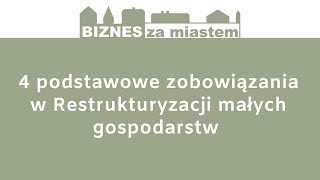 BIZNES za miastem

4 podstawowe zobowiązania w Restrukturyzacji małych gospodarstw